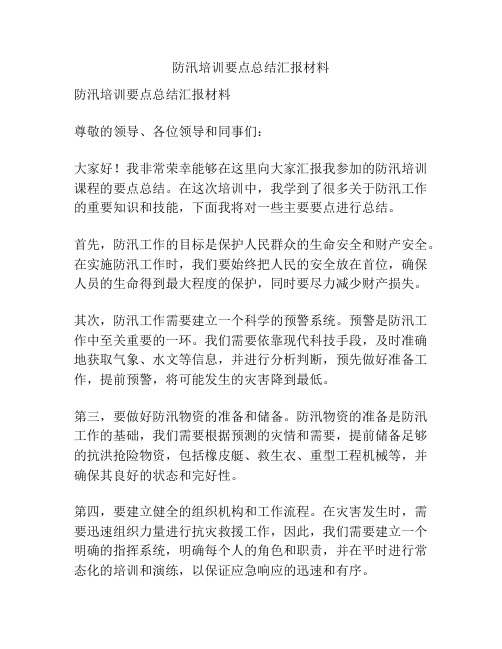 防汛培训要点总结汇报材料

防汛培训要点总结汇报材料

尊敬的领导、各位领导和同事们：

大家好！我非常荣幸能够在这里向大家汇报我参加的防汛培训课程的要点总结。在这次培训中，我学到了很多关于防汛工作的重要知识和技能，下面我将对一些主要要点进行总结。

首先，防汛工作的目标是保护人民群众的生命安全和财产安全。在实施防汛工作时，我们要始终把人民的安全放在首位，确保人员的生命得到最大程度的保护，同时要尽力减少财产损失。

其次，防汛工作需要建立一个科学的预警系统。预警是防汛工作中至关重要的一环。我们需要依靠现代科技手段，及时准确地获取气象、水文等信息，并进行分析判断，预先做好准备工作，提前预警，将可能发生的灾害降到最低。

第三，要做好防汛物资的准备和储备。防汛物资的准备是防汛工作的基础，我们需要根据预测的灾情和需要，提前储备足够的抗洪抢险物资，包括橡皮艇、救生衣、重型工程机械等，并确保其良好的状态和完好性。

第四，要建立健全的组织机构和工作流程。在灾害发生时，需要迅速组织力量进行抗灾救援工作，因此，我们需要建立一个明确的指挥系统，明确每个人的角色和职责，并在平时进行常态化的培训和演练，以保证应急响应的迅速和有序。